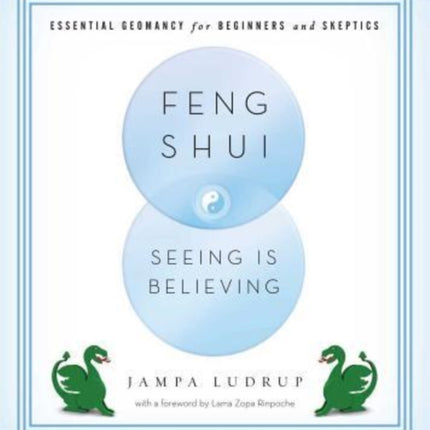 ESSENTIAL GEOMANCY for BEGINNERS and SKEPTICS

FENG SHUI

SEEING IS BELIEVING

JAMPA LUDRUP

with a foreword by Lama Zopa Rinpoche